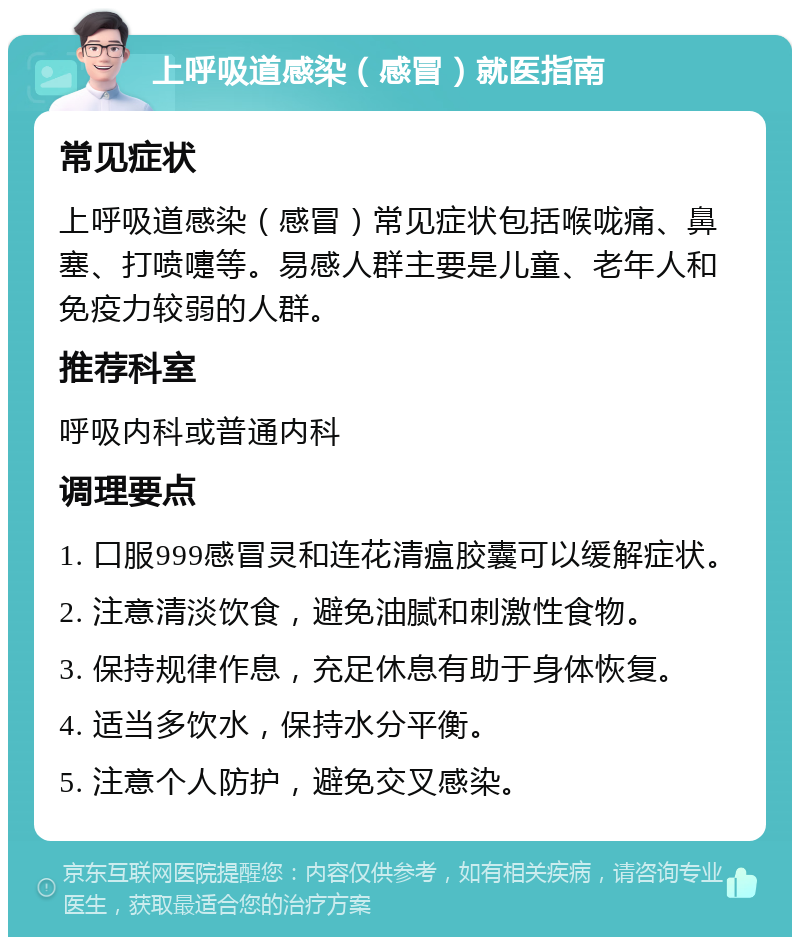 上呼吸道感染（感冒）就医指南

常见症状

上呼吸道感染（感冒）常见症状包括喉咙痛、鼻塞、打喷嚏等。易感人群主要是儿童、老年人和免疫力较弱的人群。

推荐科室

呼吸内科或普通内科

调理要点

1. 口服999感冒灵和连花清瘟胶囊可以缓解症状。

2. 注意清淡饮食，避免油腻和刺激性食物。

3. 保持规律作息，充足休息有助于身体恢复。

4. 适当多饮水，保持水分平衡。

5. 注意个人防护，避免交叉感染。

京东互联网医院提醒您：内容仅供参考，如有相关疾病，请咨询专业医生，获取最适合您的治疗方案